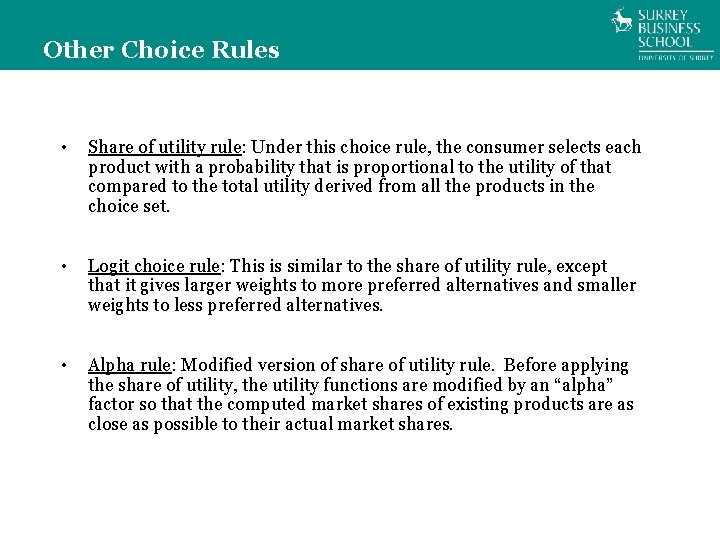 Other Choice Rules

SURREY BUSINESS SCHOOL
UNIVERSITY OF SURREY

• Share of utility rule: Under this choice rule, the consumer selects each product with a probability that is proportional to the utility of that compared to the total utility derived from all the products in the choice set.

• Logit choice rule: This is similar to the share of utility rule, except that it gives larger weights to more preferred alternatives and smaller weights to less preferred alternatives.

• Alpha rule: Modified version of share of utility rule. Before applying the share of utility, the utility functions are modified by an “alpha” factor so that the computed market shares of existing products are as close as possible to their actual market shares.